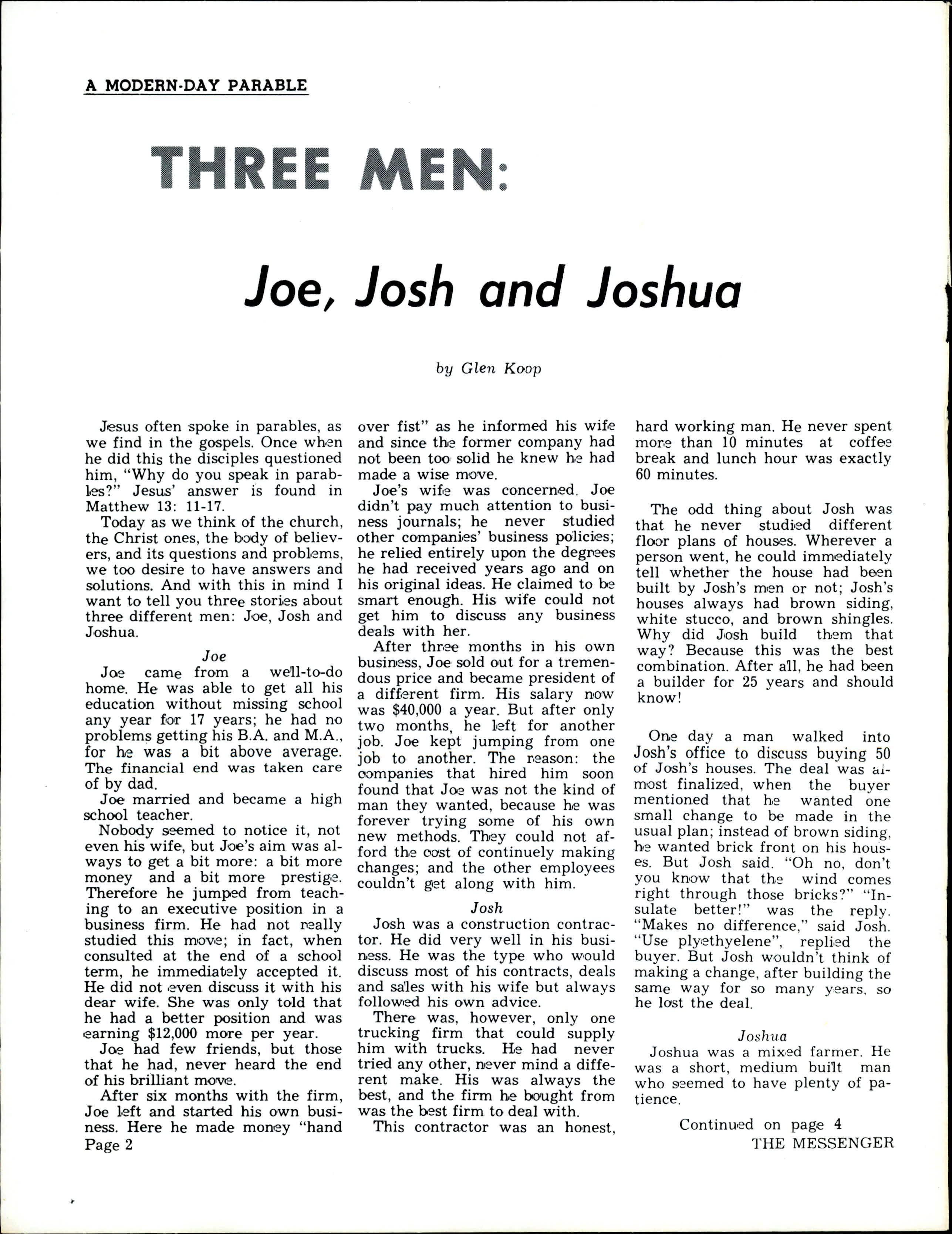 A MODERN-DAY PARABLE

THREE MEN:

Joe, Josh and Joshua

by Glen Koop

Jesus often spoke in parables, as we find in the gospels. Once when he did this the disciples questioned him, "Why do you speak in parables?" Jesus' answer is found in Matthew 13: 11-17.

Today as we think of the church, the Christ ones, the body of believers, and its questions and problems, we too desire to have answers and solutions. And with this in mind I want to tell you three stories about three different men: Joe, Josh and Joshua.

Joe

Joe came from a well-to-do home. He was able to get all his education without missing school any year for 17 years; he had no problems getting his B.A. and M.A., for he was a bit above average. The financial end was taken care of by dad.

Joe married and became a high school teacher.

Nobody seemed to notice it, not even his wife, but Joe's aim was always to get a bit more: a bit more money and a bit more prestige. Therefore he jumped from teaching to an executive position in a business firm. He had not really studied this move; in fact, when consulted at the end of a school term, he immediately accepted it. He did not even discuss it with his dear wife. She was only told that he had a better position and was earning $12,000 more per year.

Joe had few friends, but those that he had, never heard the end of his brilliant move.

After six months with the firm, Joe left and started his own business. Here he made money "hand over fist" as he informed his wife and since the former company had not been too solid he knew he had made a wise move.

Joe's wife was concerned. Joe didn't pay much attention to business journals; he never studied other companies' business policies; he relied entirely upon the degrees he had received years ago and on his original ideas. He claimed to be smart enough. His wife could not get him to discuss any business deals with her.

After three months in his own business, Joe sold out for a tremendous price and became president of a different firm. His salary now was $40,000 a year. But after only two months, he left for another job. Joe kept jumping from one job to another. The reason: the companies that hired him soon found that Joe was not the kind of man they wanted, because he was forever trying some of his own new methods. They could not afford the cost of continuely making changes; and the other employees couldn't get along with him.

Josh

Josh was a construction contractor. He did very well in his business. He was the type who would discuss most of his contracts, deals and sales with his wife but always followed his own advice.

There was, however, only one trucking firm that could supply him with trucks. He had never tried any other, never mind a different make. His was always the best, and the firm he bought from was the best firm to deal with.

This contractor was an honest, hard working man. He never spent more than 10 minutes at coffee break and lunch hour was exactly 60 minutes.

The odd thing about Josh was that he never studied different floor plans of houses. Wherever a person went, he could immediately tell whether the house had been built by Josh's men or not; Josh's houses always had brown siding, white stucco, and brown shingles. Why did Josh build them that way? Because this was the best combination. After all, he had been a builder for 25 years and should know!

One day a man walked into Josh's office to discuss buying 50 of Josh's houses. The deal was almost finalized, when the buyer mentioned that he wanted one small change to be made in the usual plan; instead of brown siding, he wanted brick front on his houses. But Josh said. "Oh no, don't you know that the wind comes right through those bricks?" "Insulate better!" was the reply. "Makes no difference," said Josh. "Use plyethyelene", replied the buyer. But Josh wouldn't think of making a change, after building the same way for so many years, so he lost the deal.

Joshua

Joshua was a mixed farmer. He was a short, medium built man who seemed to have plenty of patience.

Continued on page 4

Page 2

THE MESSENGER